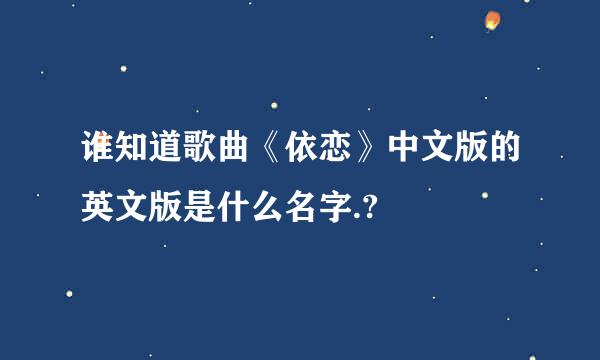 谁知道歌曲《依恋》中文版的英文版是什么名字.?